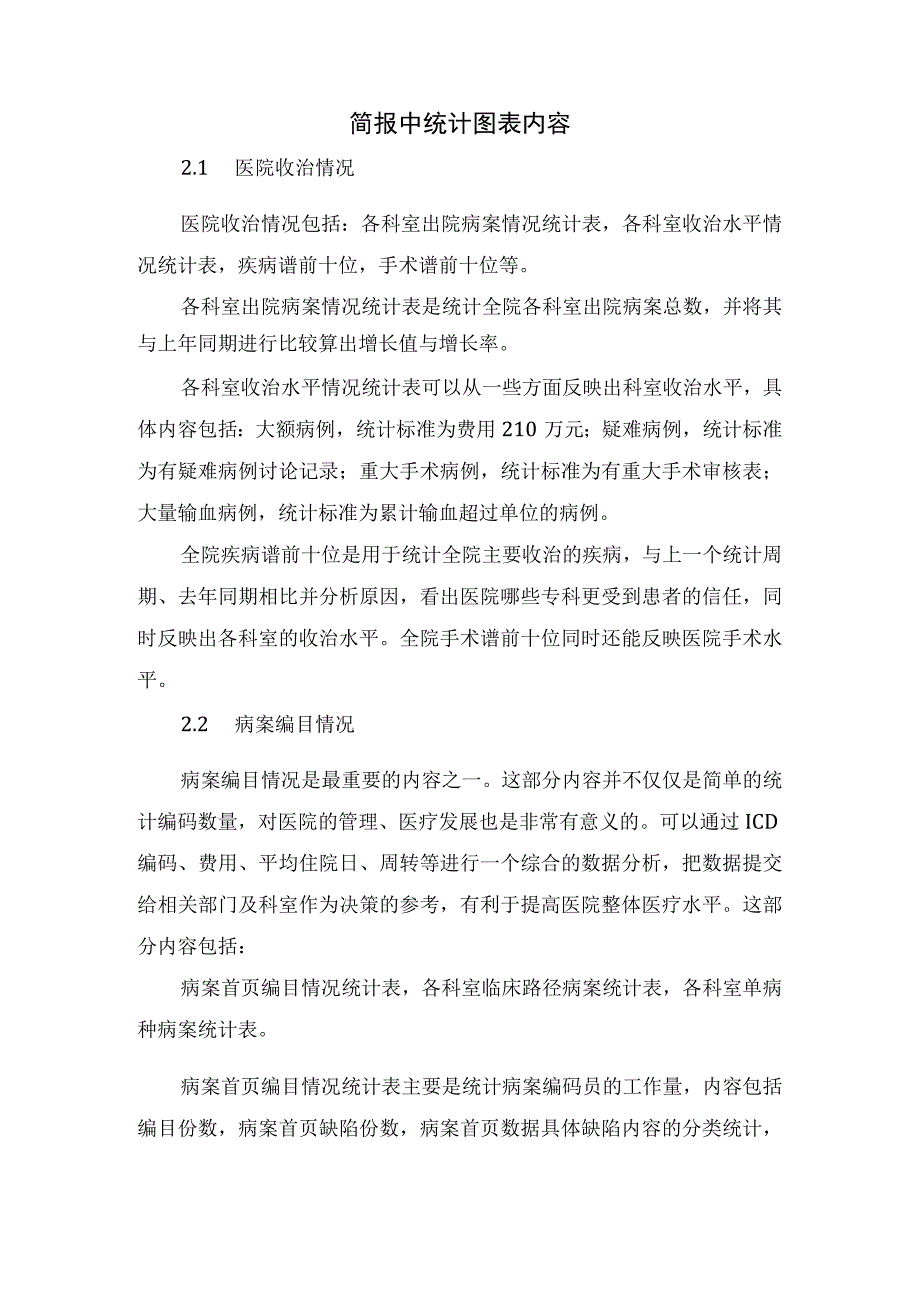 简报中统计图表内容

2.1 医院收治情况

医院收治情况包括：各科室出院病案情况统计表，各科室收治水平情况统计表，疾病谱前十位，手术谱前十位等。

各科室出院病案情况统计表是统计全院各科室出院病案总数，并将其与上年同期进行比较算出增长值与增长率。

各科室收治水平情况统计表可以从一些方面反映出科室收治水平，具体内容包括：大额病例，统计标准为费用210万元；疑难病例，统计标准为有疑难病例讨论记录；重大手术病例，统计标准为有重大手术审核表；大量输血病例，统计标准为累计输血超过单位的病例。

全院疾病谱前十位是用于统计全院主要收治的疾病，与上一个统计周期、去年同期相比并分析原因，看出医院哪些专科更受到患者的信任，同时反映出各科室的收治水平。全院手术谱前十位同时还能反映医院手术水平。

2.2 病案编目情况

病案编目情况是最重要的内容之一。这部分内容并不仅仅是简单的统计编码数量，对医院的管理、医疗发展也是非常有意义的。可以通过ICD编码、费用、平均住院日、周转等进行一个综合的数据分析，把数据提交给相关部门及科室作为决策的参考，有利于提高医院整体医疗水平。这部分内容包括：

病案首页编目情况统计表，各科室临床路径病案统计表，各科室单病种病案统计表。

病案首页编目情况统计表主要是统计病案编码员的工作量，内容包括编目份数，病案首页缺陷份数，病案首页数据具体缺陷内容的分类统计，